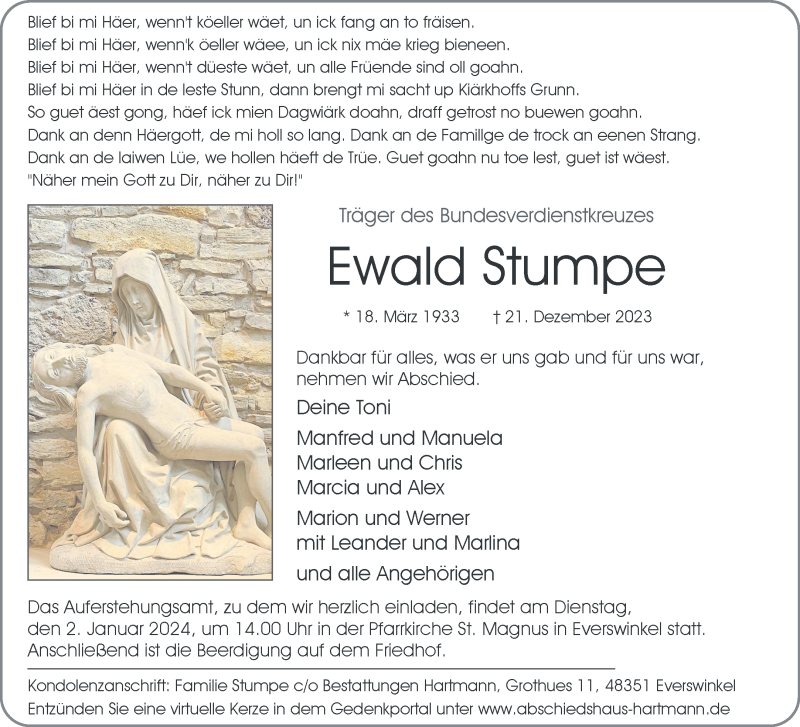 Blief bi mi Häer, wenn't köeller wäet, un ick fang an to fräisen.
Blief bi mi Häer, wenn'k öeller wäee, un ick nix mäe krieg bieneen.
Blief bi mi Häer, wenn't düeste wäet, un alle Früende sind oll goahn.
Blief bi mi Häer in de leste Stunn, dann brengt mi sacht up Kiärkhoffs Grunn.
So guet äest gong, häef ick mien Dagwiärk doahn, draff getrost no buewen goahn.
Dank an denn Häergott, de mi holl so lang. Dank an de Famillge de trock an eenen Strang.
Dank an de laiwen Lüe, we hollen häeft de Trüe. Guet goahn nu toe lest, guet ist wäest.
"Näher mein Gott zu Dir, näher zu Dir!"

Träger des Bundesverdienstkreuzes

Ewald Stumpe

* 18. März 1933 † 21. Dezember 2023

Dankbar für alles, was er uns gab und für uns war, nehmen wir Abschied.

Deine Toni

Manfred und Manuela
Marleen und Chris
Marcia und Alex

Marion und Werner
mit Leander und Marlina

und alle Angehörigen

Das Auferstehungsamt, zu dem wir herzlich einladen, findet am Dienstag, den 2. Januar 2024, um 14.00 Uhr in der Pfarrkirche St. Magnus in Everswinkel statt. Anschließend ist die Beerdigung auf dem Friedhof.

Kondolenzanschrift: Familie Stumpe c/o Bestattungen Hartmann, Grothues 11, 48351 Everswinkel
Entzünden Sie eine virtuelle Kerze in dem Gedenkportal unter www.abschiedshaus-hartmann.de